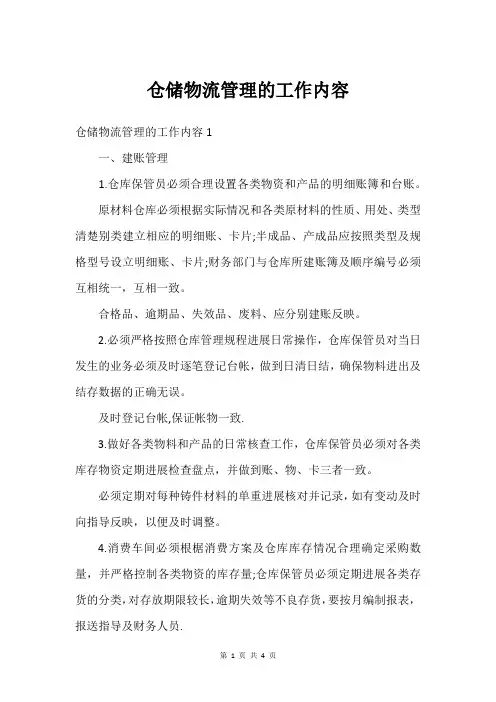 仓储物流管理的工作内容

仓储物流管理的工作内容 1

一、建账管理

1.仓库保管员必须合理设置各类物资和产品的明细账簿和台账。

原材料仓库必须根据实际情况和各类原材料的性质、用处、类型清楚别类建立相应的明细账、卡片;半成品、产成品应按照类型及规格型号设立明细账、卡片;财务部门与仓库所建账簿及顺序编号必须互相统一，互相一致。

合格品、逾期品、失效品、废料、应分别建账反映。

2.必须严格按照仓库管理规程进展日常操作，仓库保管员对当日发生的业务必须及时逐笔登记台帐，做到日清日结，确保物料进出及结存数据的正确无误。

及时登记台帐,保证帐物一致.

3.做好各类物料和产品的日常核查工作，仓库保管员必须对各类库存物资定期进展检查盘点，并做到账、物、卡三者一致。

必须定期对每种铸件材料的单重进展核对并记录，如有变动及时向指导反映，以便及时调整。

4.消费车间必须根据消费方案及仓库库存情况合理确定采购数量，并严格控制各类物资的库存量;仓库保管员必须定期进展各类存货的分类，对存放期限较长，逾期失效等不良存货，要按月编制报表，报送指导及财务人员.

第 1 页 共 4 页